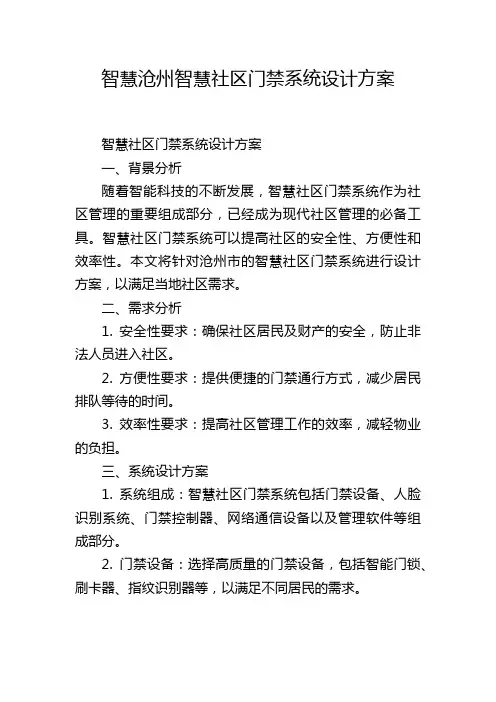 智慧沧州智慧社区门禁系统设计方案

智慧社区门禁系统设计方案

一、背景分析

随着智能科技的不断发展，智慧社区门禁系统作为社区管理的重要组成部分，已经成为现代社区管理的必备工具。智慧社区门禁系统可以提高社区的安全性、方便性和效率性。本文将针对沧州市的智慧社区门禁系统进行设计方案，以满足当地社区需求。

二、需求分析

1. 安全性要求：确保社区居民及财产的安全，防止非法人员进入社区。

2. 方便性要求：提供便捷的门禁通行方式，减少居民排队等待的时间。

3. 效率性要求：提高社区管理工作的效率，减轻物业的负担。

三、系统设计方案

1. 系统组成：智慧社区门禁系统包括门禁设备、人脸识别系统、门禁控制器、网络通信设备以及管理软件等组成部分。

2. 门禁设备：选择高质量的门禁设备，包括智能门锁、刷卡器、指纹识别器等，以满足不同居民的需求。